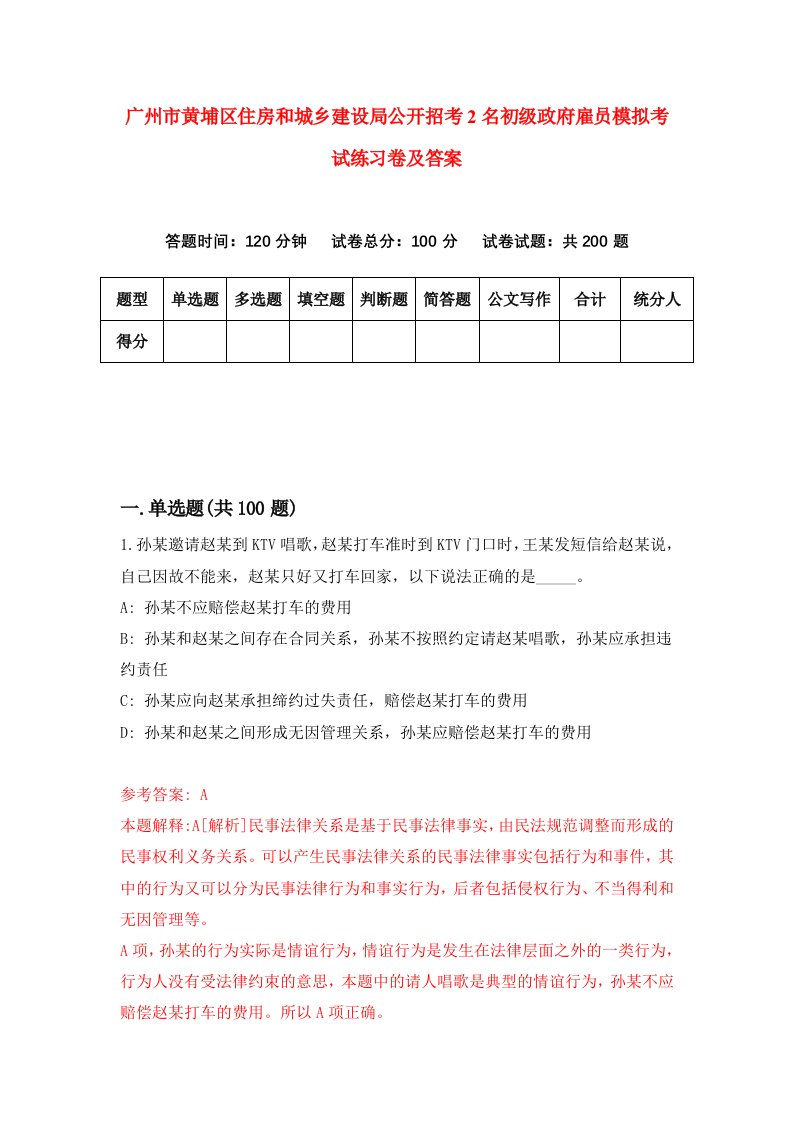 广州市黄埔区住房和城乡建设局公开招考2名初级政府雇员模拟考试练习卷及答案

答题时间：120分钟　试卷总分：100分　试卷试题：共200题

| 题型 | 单选题 | 多选题 | 填空题 | 判断题 | 简答题 | 公文写作 | 合计 | 统分人 |
|---|---|---|---|---|---|---|---|---|
| 得分 | | | | | | | | |

一.单选题(共100题)

1.孙某邀请赵某到KTV唱歌，赵某打车准时到KTV门口时，王某发短信给赵某说，自己因故不能来，赵某只好又打车回家，以下说法正确的是_____。

A: 孙某不应赔偿赵某打车的费用

B: 孙某和赵某之间存在合同关系，孙某不按照约定请赵某唱歌，孙某应承担违约责任

C: 孙某应向赵某承担缔约过失责任，赔偿赵某打车的费用

D: 孙某和赵某之间形成无因管理关系，孙某应赔偿赵某打车的费用

参考答案: A

本题解释:A[解析]民事法律关系是基于民事法律事实，由民法规范调整而形成的民事权利义务关系。可以产生民事法律关系的民事法律事实包括行为和事件，其中的行为又可以分为民事法律行为和事实行为，后者包括侵权行为、不当得利和无因管理等。

A项，孙某的行为实际是情谊行为，情谊行为是发生在法律层面之外的一类行为，行为人没有受法律约束的意思，本题中的请人唱歌是典型的情谊行为，孙某不应赔偿赵某打车的费用。所以A项正确。